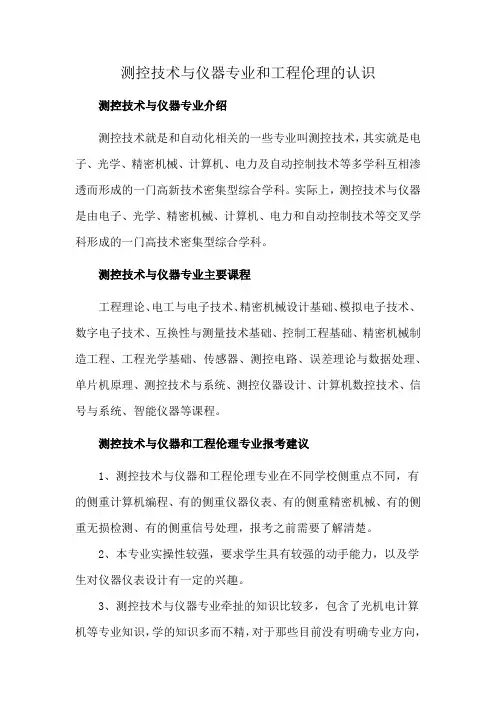 测控技术与仪器专业和工程伦理的认识

测控技术与仪器专业介绍

测控技术就是和自动化相关的一些专业叫测控技术，其实就是电子、光学、精密机械、计算机、电力及自动控制技术等多学科互相渗透而形成的一门高新技术密集型综合学科。实际上，测控技术与仪器是由电子、光学、精密机械、计算机、电力和自动控制技术等交叉学科形成的一门高技术密集型综合学科。

测控技术与仪器专业主要课程

工程理论、电工与电子技术、精密机械设计基础、模拟电子技术、数字电子技术、互换性与测量技术基础、控制工程基础、精密机械制造工程、工程光学基础、传感器、测控电路、误差理论与数据处理、单片机原理、测控技术与系统、测控仪器设计、计算机数控技术、信号与系统、智能仪器等课程。

测控技术与仪器和工程伦理专业报考建议

1、测控技术与仪器和工程伦理专业在不同学校侧重点不同，有的侧重计算机编程、有的侧重仪器仪表、有的侧重精密机械、有的侧重无损检测、有的侧重信号处理，报考之前需要了解清楚。

2、本专业实操性较强，要求学生具有较强的动手能力，以及学生对仪器仪表设计有一定的兴趣。

3、测控技术与仪器专业牵扯的知识比较多，包含了光机电计算机等专业知识，学的知识多而不精，对于那些目前没有明确专业方向，